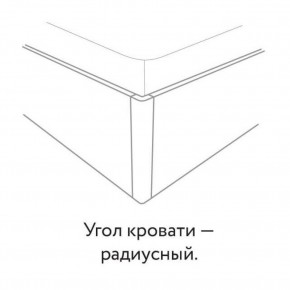 Угол кровати — радиусный.